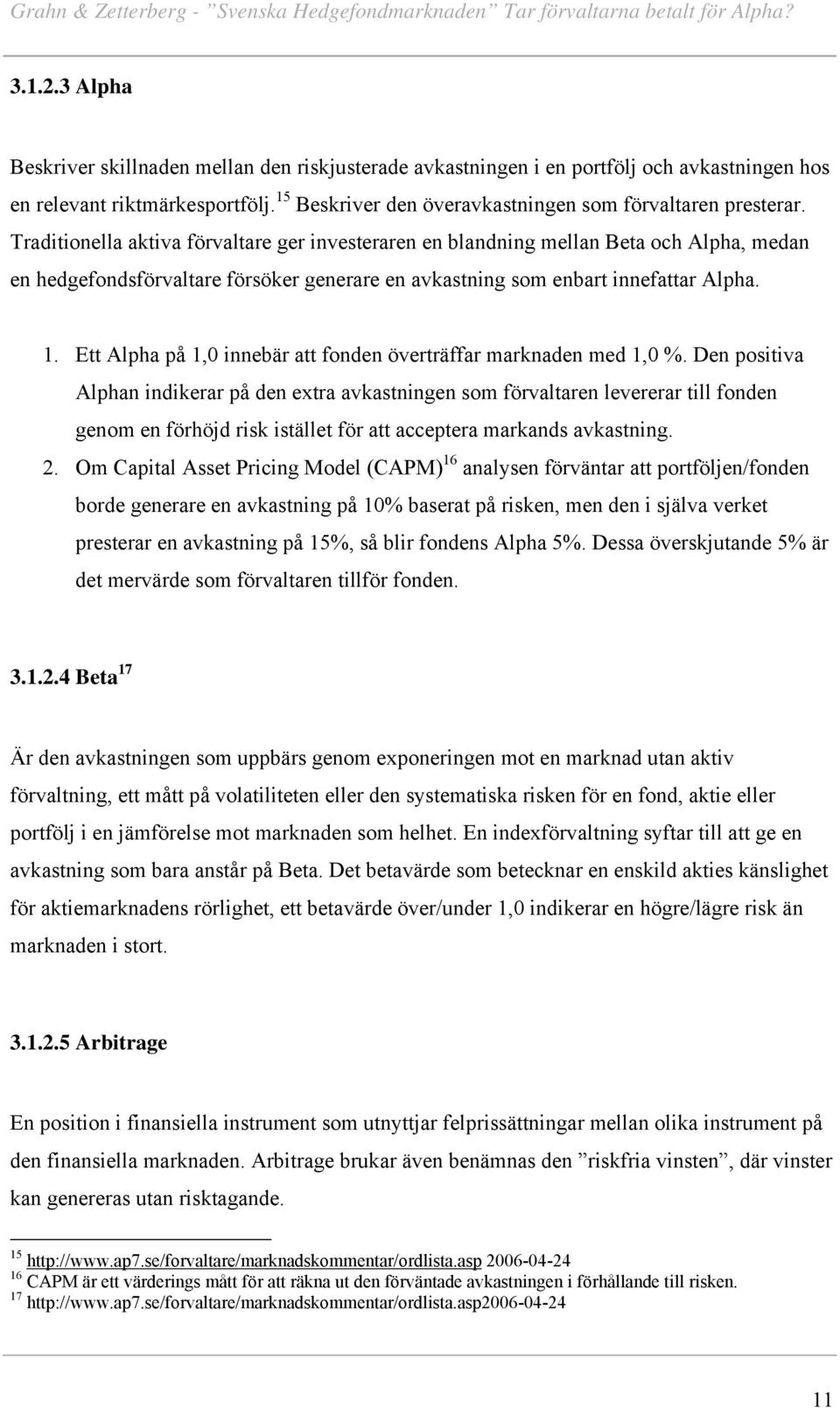 Grahn & Zetterberg - ”Svenska Hedgefondmarknaden” Tar förvaltarna betalt för Alpha?

3.1.2.3 Alpha

Beskriver skillnaden mellan den riskjusterade avkastningen i en portfölj och avkastningen hos en relevant riktmärkesportfölj.$^{15}$ Beskriver den överavkastningen som förvaltaren presterar. Traditionella aktiva förvaltare ger investeraren en blandning mellan Beta och Alpha, medan en hedgefondsförvaltare försöker generare en avkastning som enbart innefattar Alpha.

1. Ett Alpha på 1,0 innebär att fonden överträffar marknaden med 1,0 %. Den positiva Alphan indikerar på den extra avkastningen som förvaltaren levererar till fonden genom en förhöjd risk istället för att acceptera markands avkastning.
2. Om Capital Asset Pricing Model (CAPM)$^{16}$ analysen förväntar att portföljen/fonden borde generare en avkastning på 10% baserat på risken, men den i själva verket presterar en avkastning på 15%, så blir fondens Alpha 5%. Dessa överskjutande 5% är det mervärde som förvaltaren tillför fonden.

3.1.2.4 Beta$^{17}$

Är den avkastningen som uppbärs genom exponeringen mot en marknad utan aktiv förvaltning, ett mått på volatiliteten eller den systematiska risken för en fond, aktie eller portfölj i en jämförelse mot marknaden som helhet. En indexförvaltning syftar till att ge en avkastning som bara anstår på Beta. Det betavärde som betecknar en enskild akties känslighet för aktiemarknadens rörlighet, ett betavärde över/under 1,0 indikerar en högre/lägre risk än marknaden i stort.

3.1.2.5 Arbitrage

En position i finansiella instrument som utnyttjar felprissättningar mellan olika instrument på den finansiella marknaden. Arbitrage brukar även benämnas den ”riskfria vinsten”, där vinster kan genereras utan risktagande.

$^{15}$ http://www.ap7.se/forvaltare/marknadskommentar/ordlista.asp 2006-04-24
$^{16}$ CAPM är ett värderings mått för att räkna ut den förväntade avkastningen i förhållande till risken.
$^{17}$ http://www.ap7.se/forvaltare/marknadskommentar/ordlista.asp2006-04-24

11